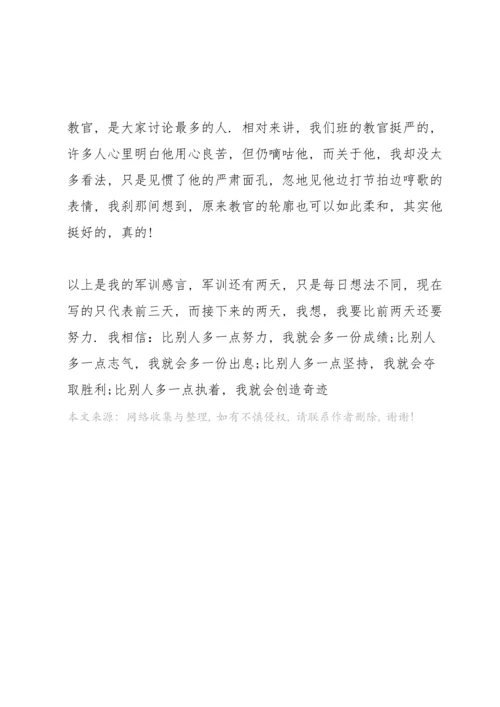 教官，是大家讨论最多的人．相对来讲，我们班的教官挺严的，许多人心里明白他用心良苦，但仍嘀咕他，而关于他，我却没太多看法，只是见惯了他的严肃面孔，忽地见他边打节拍边哼歌的表情，我刹那间想到，原来教官的轮廓也可以如此柔和，其实他挺好的，真的！

以上是我的军训感言，军训还有两天，只是每日想法不同，现在写的只代表前三天，而接下来的两天，我想，我要比前两天还要努力．我相信：比别人多一点努力，我就会多一份成绩；比别人多一点志气，我就会多一份出息；比别人多一点坚持，我就会夺取胜利；比别人多一点执着，我就会创造奇迹

本文来源：网络收集与整理，如有不慎侵权，请联系作者删除，谢谢！